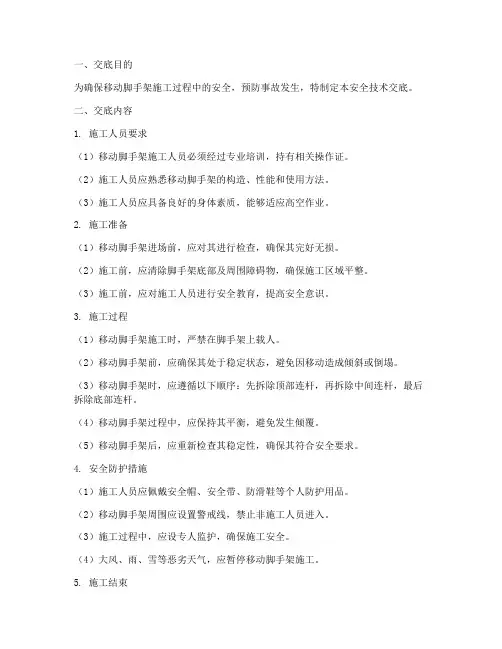 一、交底目的

为确保移动脚手架施工过程中的安全，预防事故发生，特制定本安全技术交底。

二、交底内容

1. 施工人员要求

（1）移动脚手架施工人员必须经过专业培训，持有相关操作证。

（2）施工人员应熟悉移动脚手架的构造、性能和使用方法。

（3）施工人员应具备良好的身体素质，能够适应高空作业。

2. 施工准备

（1）移动脚手架进场前，应对其进行检查，确保其完好无损。

（2）施工前，应清除脚手架底部及周围障碍物，确保施工区域平整。

（3）施工前，应对施工人员进行安全教育，提高安全意识。

3. 施工过程

（1）移动脚手架施工时，严禁在脚手架上载人。

（2）移动脚手架前，应确保其处于稳定状态，避免因移动造成倾斜或倒塌。

（3）移动脚手架时，应遵循以下顺序：先拆除顶部连杆，再拆除中间连杆，最后拆除底部连杆。

（4）移动脚手架过程中，应保持其平衡，避免发生倾覆。

（5）移动脚手架后，应重新检查其稳定性，确保其符合安全要求。

4. 安全防护措施

（1）施工人员应佩戴安全帽、安全带、防滑鞋等个人防护用品。

（2）移动脚手架周围应设置警戒线，禁止非施工人员进入。

（3）施工过程中，应设专人监护，确保施工安全。

（4）大风、雨、雪等恶劣天气，应暂停移动脚手架施工。

5. 施工结束